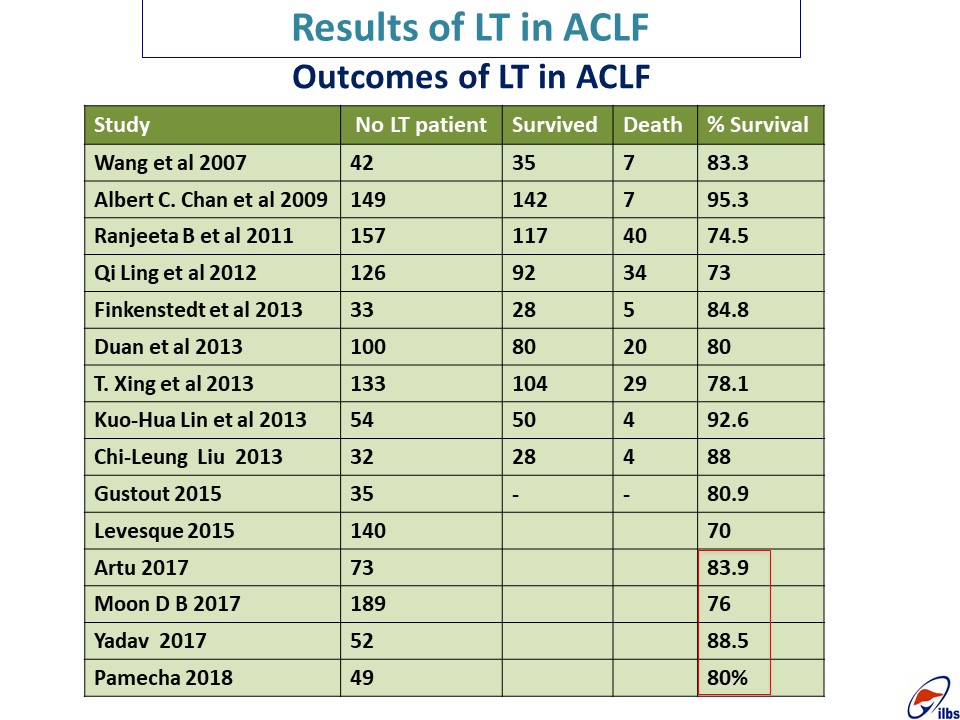 Results of LT in ACLF

Outcomes of LT in ACLF

| Study | No LT patient | Survived | Death | % Survival |
|---|---|---|---|---|
| Wang et al 2007 | 42 | 35 | 7 | 83.3 |
| Albert C. Chan et al 2009 | 149 | 142 | 7 | 95.3 |
| Ranjeeta B et al 2011 | 157 | 117 | 40 | 74.5 |
| Qi Ling et al 2012 | 126 | 92 | 34 | 73 |
| Finkenstedt et al 2013 | 33 | 28 | 5 | 84.8 |
| Duan et al 2013 | 100 | 80 | 20 | 80 |
| T. Xing et al 2013 | 133 | 104 | 29 | 78.1 |
| Kuo-Hua Lin et al 2013 | 54 | 50 | 4 | 92.6 |
| Chi-Leung Liu 2013 | 32 | 28 | 4 | 88 |
| Gustout 2015 | 35 | - | - | 80.9 |
| Levesque 2015 | 140 | | | 70 |
| Artu 2017 | 73 | | | 83.9 |
| Moon D B 2017 | 189 | | | 76 |
| Yadav 2017 | 52 | | | 88.5 |
| Pamecha 2018 | 49 | | | 80% |

ilbs